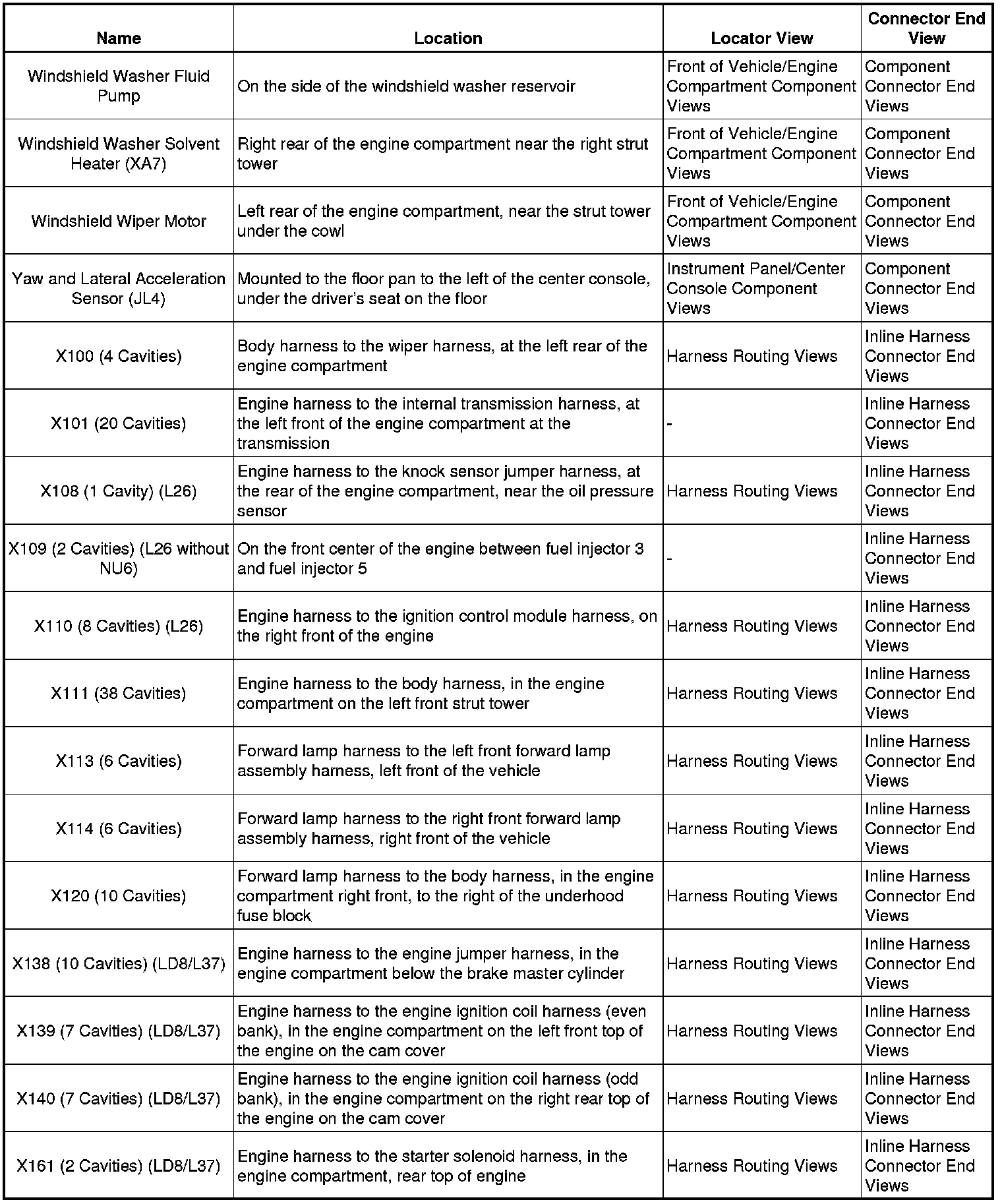 | Name | Location | Locator View | Connector End View |
|---|---|---|---|
| Windshield Washer Fluid Pump | On the side of the windshield washer reservoir | Front of Vehicle/Engine Compartment Component Views | Component Connector End Views |
| Windshield Washer Solvent Heater (XA7) | Right rear of the engine compartment near the right strut tower | Front of Vehicle/Engine Compartment Component Views | Component Connector End Views |
| Windshield Wiper Motor | Left rear of the engine compartment, near the strut tower under the cowl | Front of Vehicle/Engine Compartment Component Views | Component Connector End Views |
| Yaw and Lateral Acceleration Sensor (JL4) | Mounted to the floor pan to the left of the center console, under the driver's seat on the floor | Instrument Panel/Center Console Component Views | Component Connector End Views |
| X100 (4 Cavities) | Body harness to the wiper harness, at the left rear of the engine compartment | Harness Routing Views | Inline Harness Connector End Views |
| X101 (20 Cavities) | Engine harness to the internal transmission harness, at the left front of the engine compartment at the transmission | - | Inline Harness Connector End Views |
| X108 (1 Cavity) (L26) | Engine harness to the knock sensor jumper harness, at the rear of the engine compartment, near the oil pressure sensor | Harness Routing Views | Inline Harness Connector End Views |
| X109 (2 Cavities) (L26 without NU6) | On the front center of the engine between fuel injector 3 and fuel injector 5 | - | Inline Harness Connector End Views |
| X110 (8 Cavities) (L26) | Engine harness to the ignition control module harness, on the right front of the engine | Harness Routing Views | Inline Harness Connector End Views |
| X111 (38 Cavities) | Engine harness to the body harness, in the engine compartment on the left front strut tower | Harness Routing Views | Inline Harness Connector End Views |
| X113 (6 Cavities) | Forward lamp harness to the left front forward lamp assembly harness, left front of the vehicle | Harness Routing Views | Inline Harness Connector End Views |
| X114 (6 Cavities) | Forward lamp harness to the right front forward lamp assembly harness, right front of the vehicle | Harness Routing Views | Inline Harness Connector End Views |
| X120 (10 Cavities) | Forward lamp harness to the body harness, in the engine compartment right front, to the right of the underhood fuse block | Harness Routing Views | Inline Harness Connector End Views |
| X138 (10 Cavities) (LD8/L37) | Engine harness to the engine jumper harness, in the engine compartment below the brake master cylinder | Harness Routing Views | Inline Harness Connector End Views |
| X139 (7 Cavities) (LD8/L37) | Engine harness to the engine ignition coil harness (even bank), in the engine compartment on the left front top of the engine on the cam cover | Harness Routing Views | Inline Harness Connector End Views |
| X140 (7 Cavities) (LD8/L37) | Engine harness to the engine ignition coil harness (odd bank), in the engine compartment on the right rear top of the engine on the cam cover | Harness Routing Views | Inline Harness Connector End Views |
| X161 (2 Cavities) (LD8/L37) | Engine harness to the starter solenoid harness, in the engine compartment, rear top of engine | Harness Routing Views | Inline Harness Connector End Views |